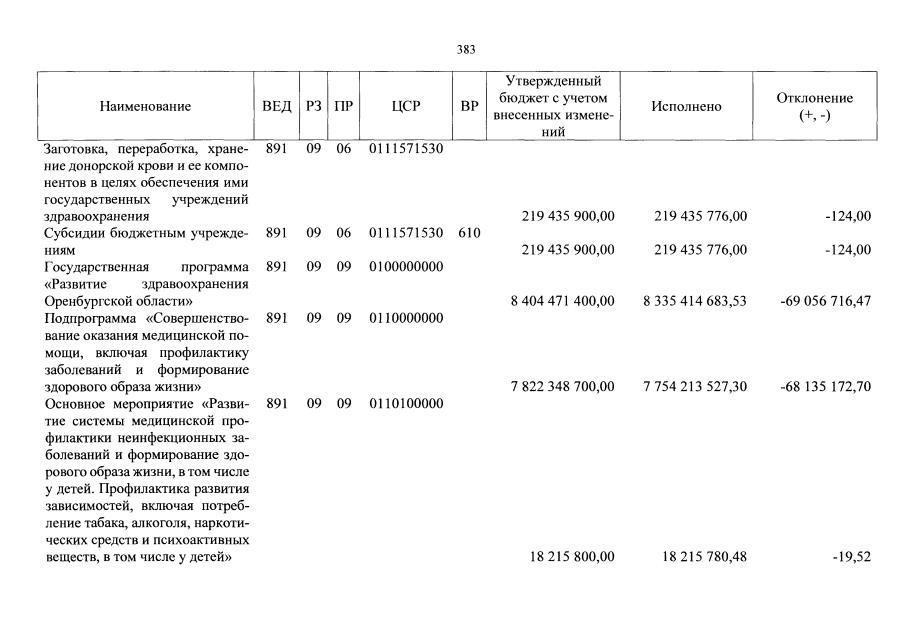 383

| Наименование | ВЕД | РЗ | ПР | ЦСР | ВР | Утвержденный бюджет с учетом внесенных изменений | Исполнено | Отклонение (+, -) |
|---|---|---|---|---|---|---|---|---|
| Заготовка, переработка, хранение донорской крови и ее компонентов в целях обеспечения ими государственных учреждений здравоохранения | 891 | 09 | 06 | 0111571530 | | 219 435 900,00 | 219 435 776,00 | -124,00 |
| Субсидии бюджетным учреждениям | 891 | 09 | 06 | 0111571530 | 610 | 219 435 900,00 | 219 435 776,00 | -124,00 |
| Государственная программа «Развитие здравоохранения Оренбургской области» | 891 | 09 | 09 | 0100000000 | | 8 404 471 400,00 | 8 335 414 683,53 | -69 056 716,47 |
| Подпрограмма «Совершенствование оказания медицинской помощи, включая профилактику заболеваний и формирование здорового образа жизни» | 891 | 09 | 09 | 0110000000 | | 7 822 348 700,00 | 7 754 213 527,30 | -68 135 172,70 |
| Основное мероприятие «Развитие системы медицинской профилактики неинфекционных заболеваний и формирование здорового образа жизни, в том числе у детей. Профилактика развития зависимостей, включая потребление табака, алкоголя, наркотических средств и психоактивных веществ, в том числе у детей» | 891 | 09 | 09 | 0110100000 | | 18 215 800,00 | 18 215 780,48 | -19,52 |